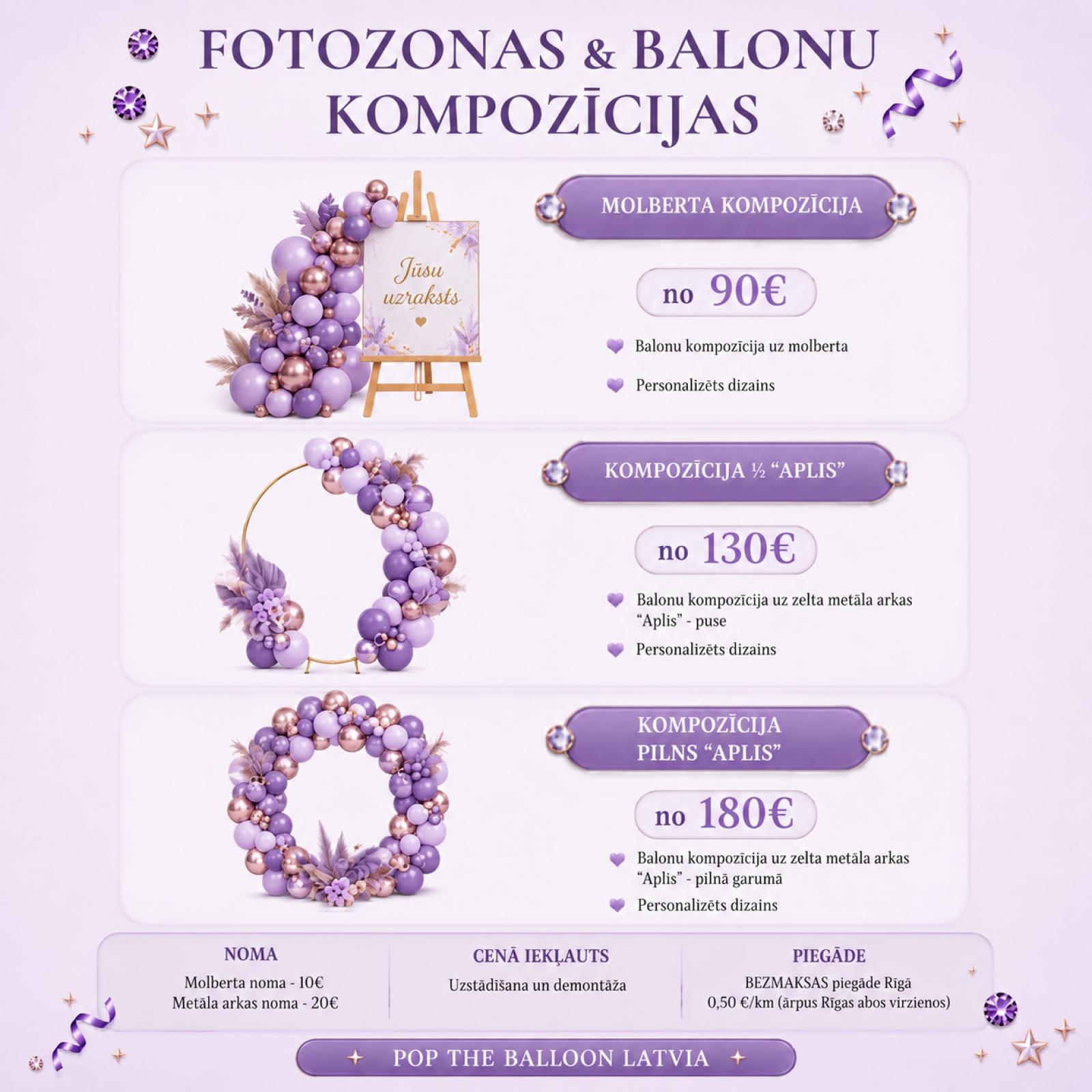 FOTOZONAS & BALONU KOMPOZĪCIJAS

Jūsu uzraksts

MOLBERTA KOMPOZĪCIJA

no 90€

• Balonu kompozīcija uz molberta
• Personalizēts dizains

KOMPOZĪCIJA ½ "APLIS"

no 130€

• Balonu kompozīcija uz zelta metāla arkas "Aplis" - puse
• Personalizēts dizains

KOMPOZĪCIJA PILNS "APLIS"

no 180€

• Balonu kompozīcija uz zelta metāla arkas "Aplis" - pilnā garumā
• Personalizēts dizains

NOMA
Molberta noma - 10€
Metāla arkas noma - 20€

CENĀ IEKĻAUTS
Uzstādīšana un demontāža

PIEGĀDE
BEZMAKSAS piegāde Rīgā
0,50 €/km (ārpus Rīgas abos virzienos)

POP THE BALLOON LATVIA